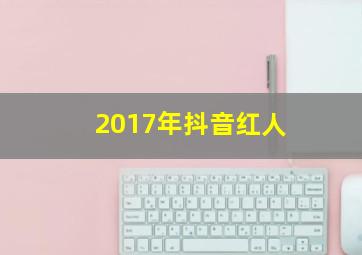 2017年抖音红人